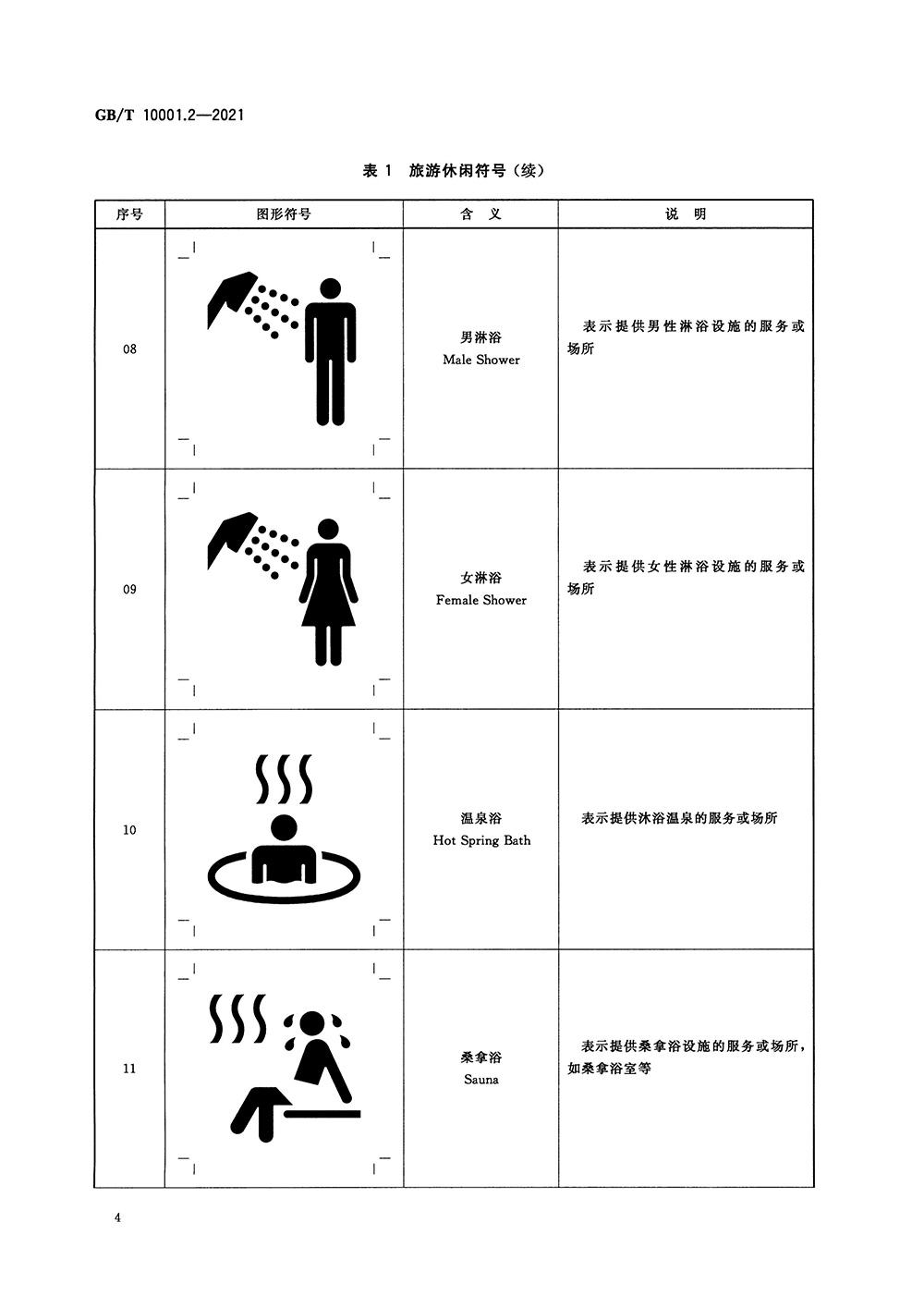 GB/T 10001.2—2021

表 1 旅游休闲符号（续）

| 序号 | 图形符号 | 含 义 | 说 明 |
|---|---|---|---|
| 08 | | 男淋浴 Male Shower | 表示提供男性淋浴设施的服务或场所 |
| 09 | | 女淋浴 Female Shower | 表示提供女性淋浴设施的服务或场所 |
| 10 | | 温泉浴 Hot Spring Bath | 表示提供沐浴温泉的服务或场所 |
| 11 | | 桑拿浴 Sauna | 表示提供桑拿浴设施的服务或场所，如桑拿浴室等 |

4